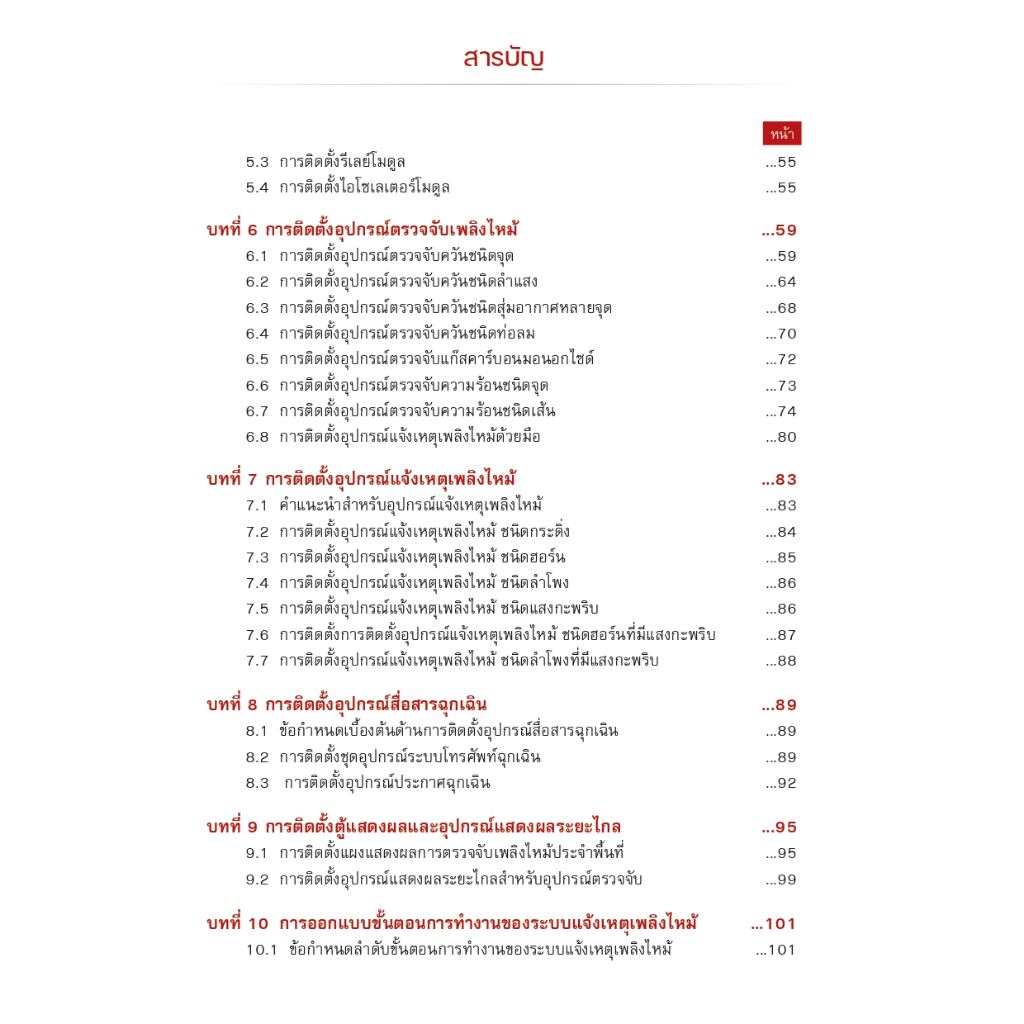 สารบัญ

หน้า

5.3 การติดตั้งรีเลย์โมดูล ...55
5.4 การติดตั้งไอโซเลเตอร์โมดูล ...55

บทที่ 6 การติดตั้งอุปกรณ์ตรวจจับเพลิงไหม้ ...59
6.1 การติดตั้งอุปกรณ์ตรวจจับควันชนิดจุด ...59
6.2 การติดตั้งอุปกรณ์ตรวจจับควันชนิดลำแสง ...64
6.3 การติดตั้งอุปกรณ์ตรวจจับควันชนิดสุ่มอากาศหลายจุด ...68
6.4 การติดตั้งอุปกรณ์ตรวจจับควันชนิดท่อลม ...70
6.5 การติดตั้งอุปกรณ์ตรวจจับแก๊สคาร์บอนมอนอกไซด์ ...72
6.6 การติดตั้งอุปกรณ์ตรวจจับความร้อนชนิดจุด ...73
6.7 การติดตั้งอุปกรณ์ตรวจจับความร้อนชนิดเส้น ...74
6.8 การติดตั้งอุปกรณ์แจ้งเหตุเพลิงไหม้ด้วยมือ ...80

บทที่ 7 การติดตั้งอุปกรณ์แจ้งเหตุเพลิงไหม้ ...83
7.1 คำแนะนำสำหรับอุปกรณ์แจ้งเหตุเพลิงไหม้ ...83
7.2 การติดตั้งอุปกรณ์แจ้งเหตุเพลิงไหม้ ชนิดกระดิ่ง ...84
7.3 การติดตั้งอุปกรณ์แจ้งเหตุเพลิงไหม้ ชนิดฮอร์น ...85
7.4 การติดตั้งอุปกรณ์แจ้งเหตุเพลิงไหม้ ชนิดลำโพง ...86
7.5 การติดตั้งอุปกรณ์แจ้งเหตุเพลิงไหม้ ชนิดแสงกะพริบ ...86
7.6 การติดตั้งการติดตั้งอุปกรณ์แจ้งเหตุเพลิงไหม้ ชนิดฮอร์นที่มีแสงกะพริบ ...87
7.7 การติดตั้งอุปกรณ์แจ้งเหตุเพลิงไหม้ ชนิดลำโพงที่มีแสงกะพริบ ...88

บทที่ 8 การติดตั้งอุปกรณ์สื่อสารฉุกเฉิน ...89
8.1 ข้อกำหนดเบื้องต้นด้านการติดตั้งอุปกรณ์สื่อสารฉุกเฉิน ...89
8.2 การติดตั้งชุดอุปกรณ์ระบบโทรศัพท์ฉุกเฉิน ...89
8.3 การติดตั้งอุปกรณ์ประกาศฉุกเฉิน ...92

บทที่ 9 การติดตั้งตู้แสดงผลและอุปกรณ์แสดงผลระยะไกล ...95
9.1 การติดตั้งแผงแสดงผลการตรวจจับเพลิงไหม้ประจำพื้นที่ ...95
9.2 การติดตั้งอุปกรณ์แสดงผลระยะไกลสำหรับอุปกรณ์ตรวจจับ ...99

บทที่ 10 การออกแบบขั้นตอนการทำงานของระบบแจ้งเหตุเพลิงไหม้ ...101
10.1 ข้อกำหนดลำดับขั้นตอนการทำงานของระบบแจ้งเหตุเพลิงไหม้ ...101